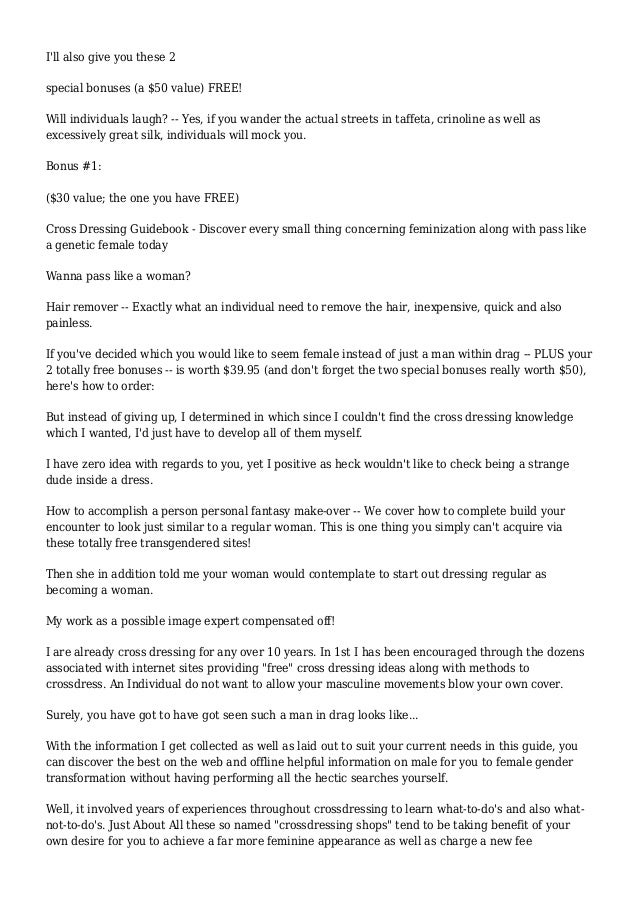 I'll also give you these 2

special bonuses (a $50 value) FREE!

Will individuals laugh? -- Yes, if you wander the actual streets in taffeta, crinoline as well as excessively great silk, individuals will mock you.

Bonus #1:

($30 value; the one you have FREE)

Cross Dressing Guidebook - Discover every small thing concerning feminization along with pass like a genetic female today

Wanna pass like a woman?

Hair remover -- Exactly what an individual need to remove the hair, inexpensive, quick and also painless.

If you've decided which you would like to seem female instead of just a man within drag -- PLUS your 2 totally free bonuses -- is worth $39.95 (and don't forget the two special bonuses really worth $50), here's how to order:

But instead of giving up, I determined in which since I couldn't find the cross dressing knowledge which I wanted, I'd just have to develop all of them myself.

I have zero idea with regards to you, yet I positive as heck wouldn't like to check being a strange dude inside a dress.

How to accomplish a person personal fantasy make-over -- We cover how to complete build your encounter to look just similar to a regular woman. This is one thing you simply can't acquire via these totally free transgendered sites!

Then she in addition told me your woman would contemplate to start out dressing regular as becoming a woman.

My work as a possible image expert compensated off!

I are already cross dressing for any over 10 years. In 1st I has been encouraged through the dozens associated with internet sites providing "free" cross dressing ideas along with methods to crossdress. An Individual do not want to allow your masculine movements blow your own cover.

Surely, you have got to have got seen such a man in drag looks like...

With the information I get collected as well as laid out to suit your current needs in this guide, you can discover the best on the web and offline helpful information on male for you to female gender transformation without having performing all the hectic searches yourself.

Well, it involved years of experiences throughout crossdressing to learn what-to-do's and also what-not-to-do's. Just About All these so named "crossdressing shops" tend to be taking benefit of your own desire for you to achieve a far more feminine appearance as well as charge a new fee